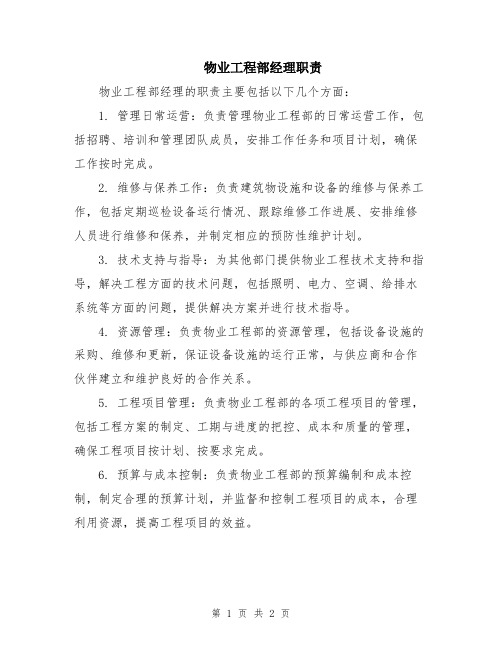 物业工程部经理职责

物业工程部经理的职责主要包括以下几个方面：

1. 管理日常运营：负责管理物业工程部的日常运营工作，包括招聘、培训和管理团队成员，安排工作任务和项目计划，确保工作按时完成。

2. 维修与保养工作：负责建筑物设施和设备的维修与保养工作，包括定期巡检设备运行情况、跟踪维修工作进展、安排维修人员进行维修和保养，并制定相应的预防性维护计划。

3. 技术支持与指导：为其他部门提供物业工程技术支持和指导，解决工程方面的技术问题，包括照明、电力、空调、给排水系统等方面的问题，提供解决方案并进行技术指导。

4. 资源管理：负责物业工程部的资源管理，包括设备设施的采购、维修和更新，保证设备设施的运行正常，与供应商和合作伙伴建立和维护良好的合作关系。

5. 工程项目管理：负责物业工程部的各项工程项目的管理，包括工程方案的制定、工期与进度的把控、成本和质量的管理，确保工程项目按计划、按要求完成。

6. 预算与成本控制：负责物业工程部的预算编制和成本控制，制定合理的预算计划，并监督和控制工程项目的成本，合理利用资源，提高工程项目的效益。

第 1 页 共 2 页